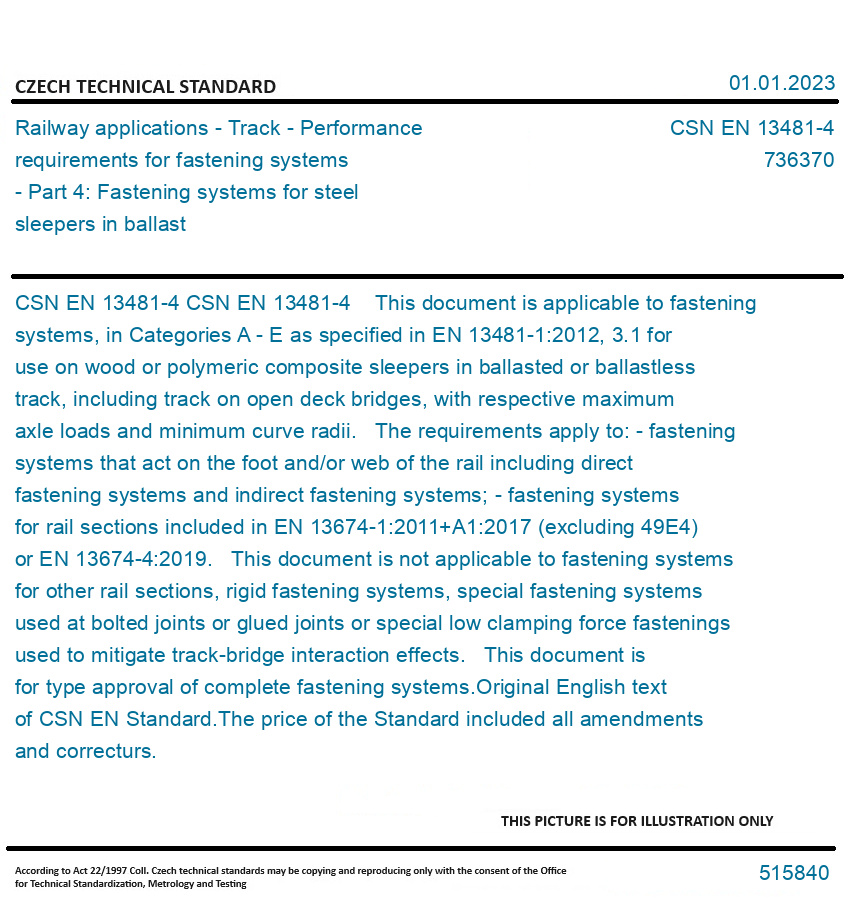 CZECH TECHNICAL STANDARD

01.01.2023

Railway applications - Track - Performance requirements for fastening systems - Part 4: Fastening systems for steel sleepers in ballast

CSN EN 13481-4
736370

CSN EN 13481-4 CSN EN 13481-4 This document is applicable to fastening systems, in Categories A - E as specified in EN 13481-1:2012, 3.1 for use on wood or polymeric composite sleepers in ballasted or ballastless track, including track on open deck bridges, with respective maximum axle loads and minimum curve radii. The requirements apply to: - fastening systems that act on the foot and/or web of the rail including direct fastening systems and indirect fastening systems; - fastening systems for rail sections included in EN 13674-1:2011+A1:2017 (excluding 49E4) or EN 13674-4:2019. This document is not applicable to fastening systems for other rail sections, rigid fastening systems, special fastening systems used at bolted joints or glued joints or special low clamping force fastenings used to mitigate track-bridge interaction effects. This document is for type approval of complete fastening systems.Original English text of CSN EN Standard.The price of the Standard included all amendments and correcturs.

THIS PICTURE IS FOR ILLUSTRATION ONLY

According to Act 22/1997 Coll. Czech technical standards may be copying and reproducing only with the consent of the Office for Technical Standardization, Metrology and Testing

515840